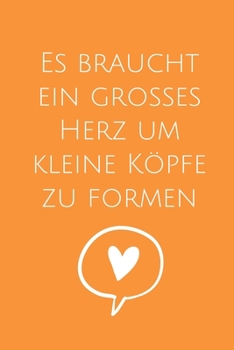 Es braucht ein grosses Herz um kleine Köpfe zu formen